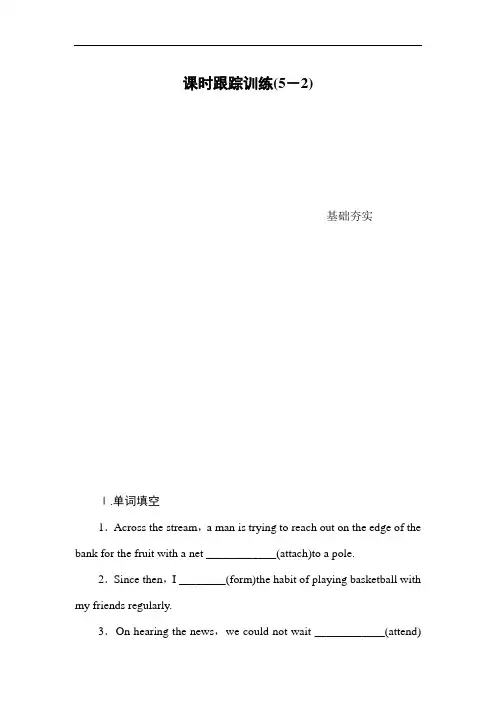 课时跟踪训练(5－2)

基础夯实

Ⅰ.单词填空

1．Across the stream，a man is trying to reach out on the edge of the bank for the fruit with a net ____________(attach)to a pole.

2．Since then，I ________(form)the habit of playing basketball with my friends regularly.

3．On hearing the news，we could not wait ____________(attend)